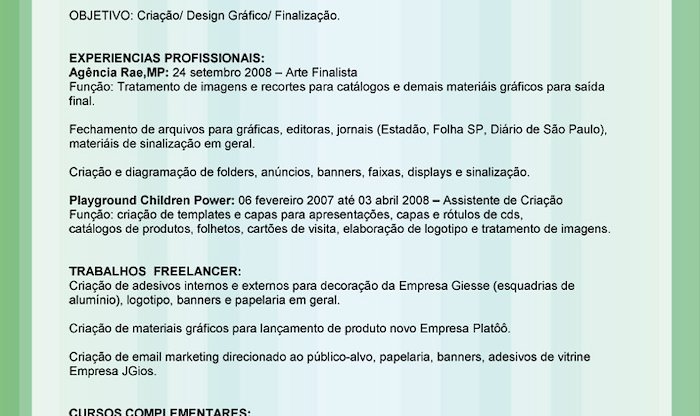 OBJETIVO: Criação/ Design Gráfico/ Finalização.

EXPERIENCIAS PROFISSIONAIS:
Agência Rae,MP: 24 setembro 2008 – Arte Finalista
Função: Tratamento de imagens e recortes para catálogos e demais materiáis gráficos para saída final.

Fechamento de arquivos para gráficas, editoras, jornais (Estadão, Folha SP, Diário de São Paulo), materiáis de sinalização em geral.

Criação e diagramação de folders, anúncios, banners, faixas, displays e sinalização.

Playground Children Power: 06 fevereiro 2007 até 03 abril 2008 – Assistente de Criação
Função: criação de templates e capas para apresentações, capas e rótulos de cds, catálogos de produtos, folhetos, cartões de visita, elaboração de logotipo e tratamento de imagens.

TRABALHOS FREELANCER:
Criação de adesivos internos e externos para decoração da Empresa Giesse (esquadrias de alumínio), logotipo, banners e papelaria em geral.

Criação de materiais gráficos para lançamento de produto novo Empresa Platôô.

Criação de email marketing direcionado ao público-alvo, papelaria, banners, adesivos de vitrine Empresa JGios.

CURSOS COMPLEMENTARES: